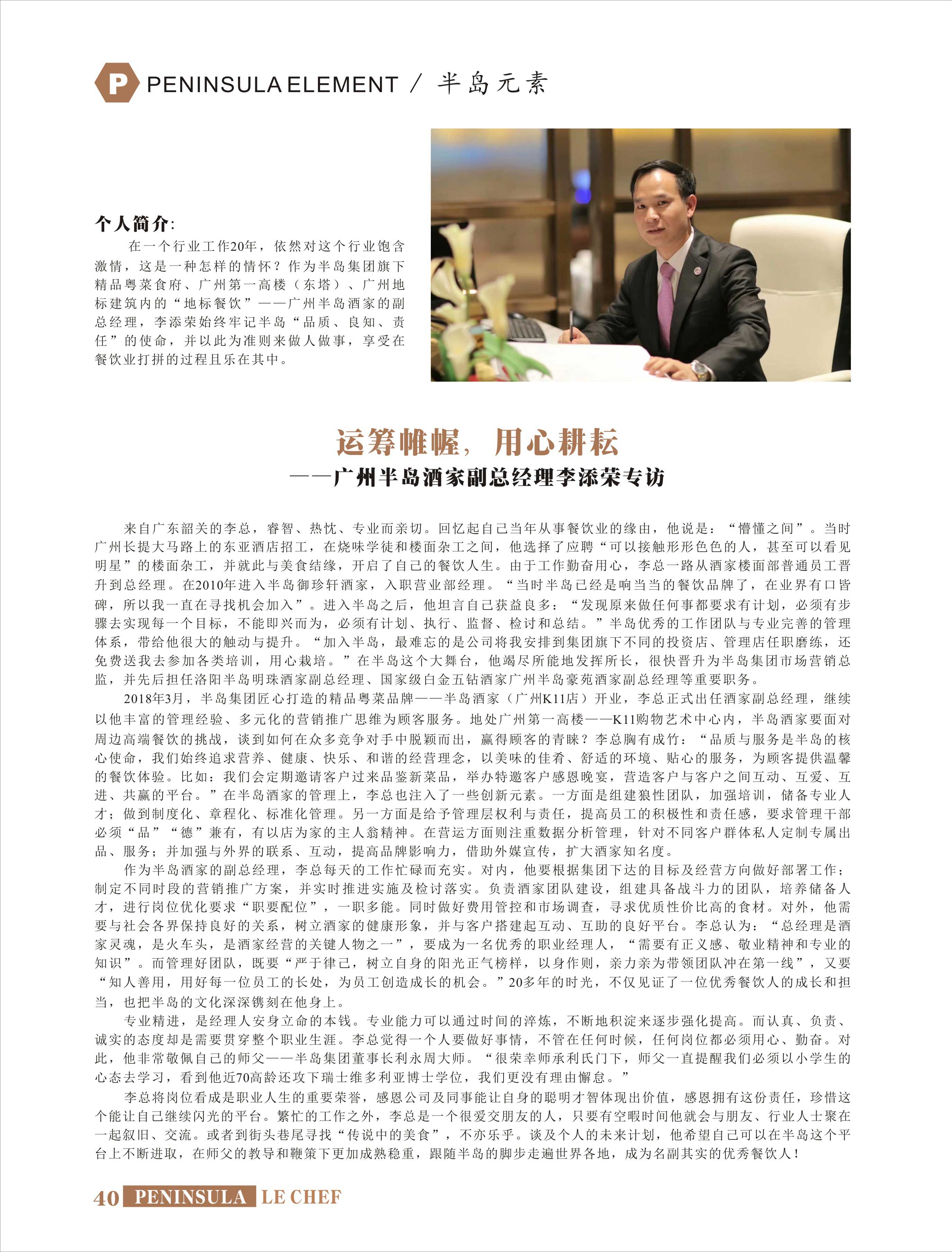 P PENINSULA ELEMENT / 半岛元素

个人简介:

在一个行业工作20年，依然对这个行业饱含激情，这是一种怎样的情怀？作为半岛集团旗下精品粤菜食府、广州第一高楼（东塔）、广州地标建筑内的“地标餐饮”——广州半岛酒家的副总经理，李添荣始终牢记半岛“品质、良知、责任”的使命，并以此为准则来做人做事，享受在餐饮业打拼的过程且乐在其中。

运筹帷幄，用心耕耘

——广州半岛酒家副总经理李添荣专访

来自广东韶关的李总，睿智、热忱、专业而亲切。回忆起自己当年从事餐饮业的缘由，他说是：“懵懂之间”。当时广州长提大马路上的东亚酒店招工，在烧味学徒和楼面杂工之间，他选择了应聘“可以接触形形色色的人，甚至可以看见明星”的楼面杂工，并就此与美食结缘，开启了自己的餐饮人生。由于工作勤奋用心，李总一路从酒家楼面部普通员工晋升到总经理。在2010年进入半岛御珍轩酒家，入职营业部经理。“当时半岛已经是响当当的餐饮品牌了，在业界有口皆碑，所以我一直在寻找机会加入”。进入半岛之后，他坦言自己获益良多：“发现原来做任何事都要求有计划，必须有步骤去实现每一个目标，不能即兴而为，必须有计划、执行、监督、检讨和总结。”半岛优秀的工作团队与专业完善的管理体系，带给他很大的触动与提升。“加入半岛，最难忘的是公司将我安排到集团旗下不同的投资店、管理店任职磨练，还免费送我去参加各类培训，用心栽培。”在半岛这个大舞台，他竭尽所能地发挥所长，很快晋升为半岛集团市场营销总监，并先后担任洛阳半岛明珠酒家副总经理、国家级白金五钻酒家广州半岛豪苑酒家副总经理等重要职务。

2018年3月，半岛集团匠心打造的精品粤菜品牌——半岛酒家（广州K11店）开业，李总正式出任酒家副总经理，继续以他丰富的管理经验、多元化的营销推广思维为顾客服务。地处广州第一高楼——K11购物艺术中心内，半岛酒家要面对周边高端餐饮的挑战，谈到如何在众多竞争对手中脱颖而出，赢得顾客的青睐？李总胸有成竹：“品质与服务是半岛的核心使命，我们始终追求营养、健康、快乐、和谐的经营理念，以美味的佳肴、舒适的环境、贴心的服务，为顾客提供温馨的餐饮体验。比如：我们会定期邀请客户过来品鉴新菜品，举办特邀客户感恩晚宴，营造客户与客户之间互动、互爱、互进、共赢的平台。”在半岛酒家的管理上，李总也注入了一些创新元素。一方面是组建狼性团队，加强培训，储备专业人才；做到制度化、章程化、标准化管理。另一方面是给予管理层权利与责任，提高员工的积极性和责任感，要求管理干部必须“品”“德”兼有，有以店为家的主人翁精神。在营运方面则注重数据分析管理，针对不同客户群体私人定制专属出品、服务；并加强与外界的联系、互动，提高品牌影响力，借助外媒宣传，扩大酒家知名度。

作为半岛酒家的副总经理，李总每天的工作忙碌而充实。对内，他要根据集团下达的目标及经营方向做好部署工作；制定不同时段的营销推广方案，并实时推进实施及检讨落实。负责酒家团队建设，组建具备战斗力的团队，培养储备人才，进行岗位优化要求“职要配位”，一职多能。同时做好费用管控和市场调查，寻求优质性价比高的食材。对外，他需要与社会各界保持良好的关系，树立酒家的健康形象，并与客户搭建起互动、互助的良好平台。李总认为：“总经理是酒家灵魂，是火车头，是酒家经营的关键人物之一”，要成为一名优秀的职业经理人，“需要有正义感、敬业精神和专业的知识”。而管理好团队，既要“严于律己，树立自身的阳光正气榜样，以身作则，亲力亲为带领团队冲在第一线”，又要“知人善用，用好每一位员工的长处，为员工创造成长的机会。”20多年的时光，不仅见证了一位优秀餐饮人的成长和担当，也把半岛的文化深深镌刻在他身上。

专业精进，是经理人安身立命的本钱。专业能力可以通过时间的淬炼，不断地积淀来逐步强化提高。而认真、负责、诚实的态度却是需要贯穿整个职业生涯。李总觉得一个人要做好事情，不管在任何时候，任何岗位都必须用心、勤奋。对此，他非常敬佩自己的师父——半岛集团董事长利永周大师。“很荣幸师承利氏门下，师父一直提醒我们必须以小学生的心态去学习，看到他近70高龄还攻下瑞士维多利亚博士学位，我们更没有理由懈怠。”

李总将岗位看成是职业人生的重要荣誉，感恩公司及同事能让自身的聪明才智体现出价值，感恩拥有这份责任，珍惜这个能让自己继续闪光的平台。繁忙的工作之外，李总是一个很爱交朋友的人，只要有空暇时间他就会与朋友、行业人士聚在一起叙旧、交流。或者到街头巷尾寻找“传说中的美食”，不亦乐乎。谈及个人的未来计划，他希望自己可以在半岛这个平台上不断进取，在师父的教导和鞭策下更加成熟稳重，跟随半岛的脚步走遍世界各地，成为名副其实的优秀餐饮人！

40 PENINSULA LE CHEF